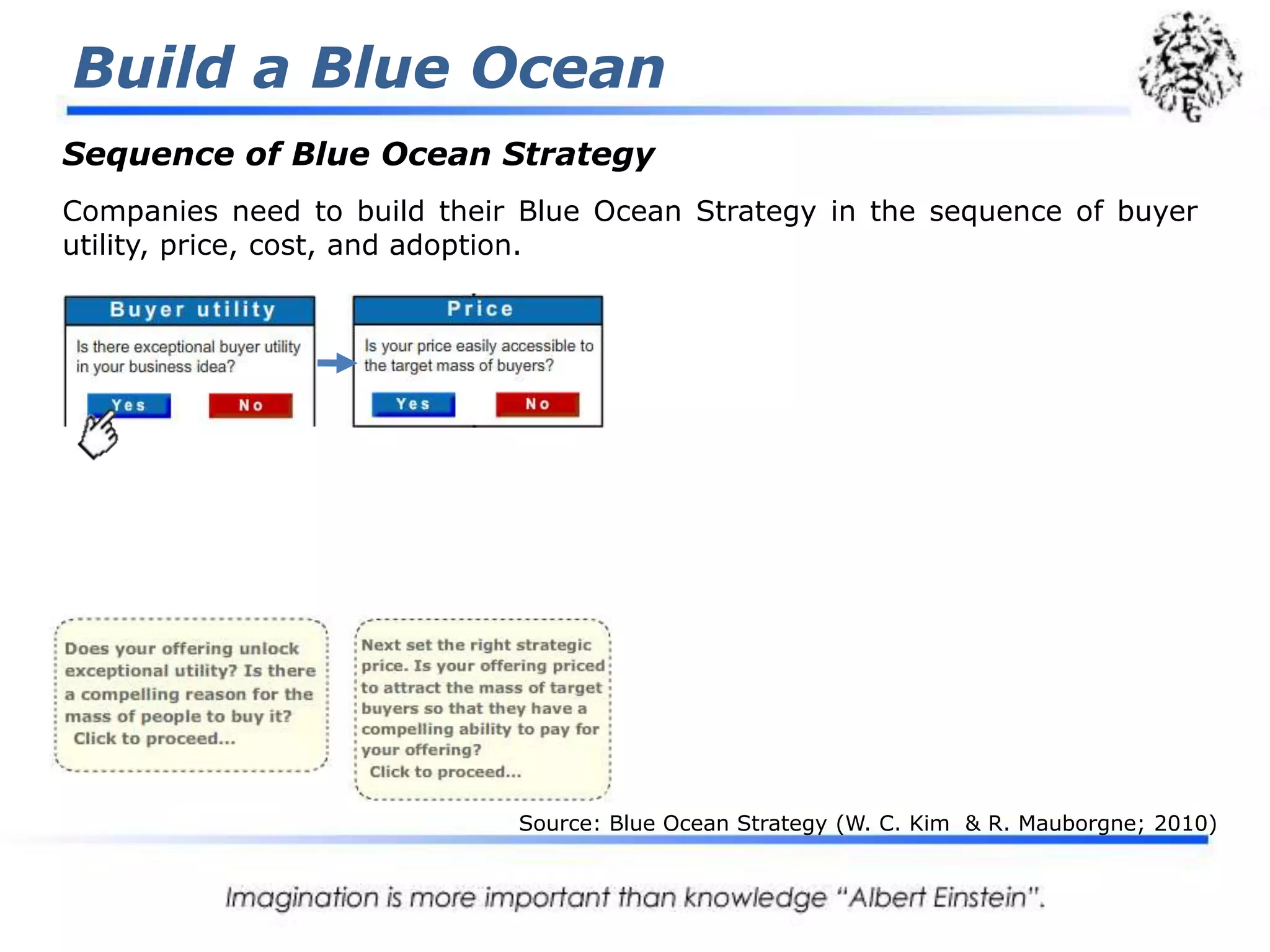 Build a Blue Ocean

Sequence of Blue Ocean Strategy

Companies need to build their Blue Ocean Strategy in the sequence of buyer utility, price, cost, and adoption.

Buyer utility

Is there exceptional buyer utility in your business idea?

Yes

No

Price

Is your price easily accessible to the target mass of buyers?

Yes

No

Does your offering unlock exceptional utility? Is there a compelling reason for the mass of people to buy it?
Click to proceed...

Next set the right strategic price. Is your offering priced to attract the mass of target buyers so that they have a compelling ability to pay for your offering?
Click to proceed...

Source: Blue Ocean Strategy (W. C. Kim & R. Mauborgne; 2010)

Imagination is more important than knowledge "Albert Einstein".